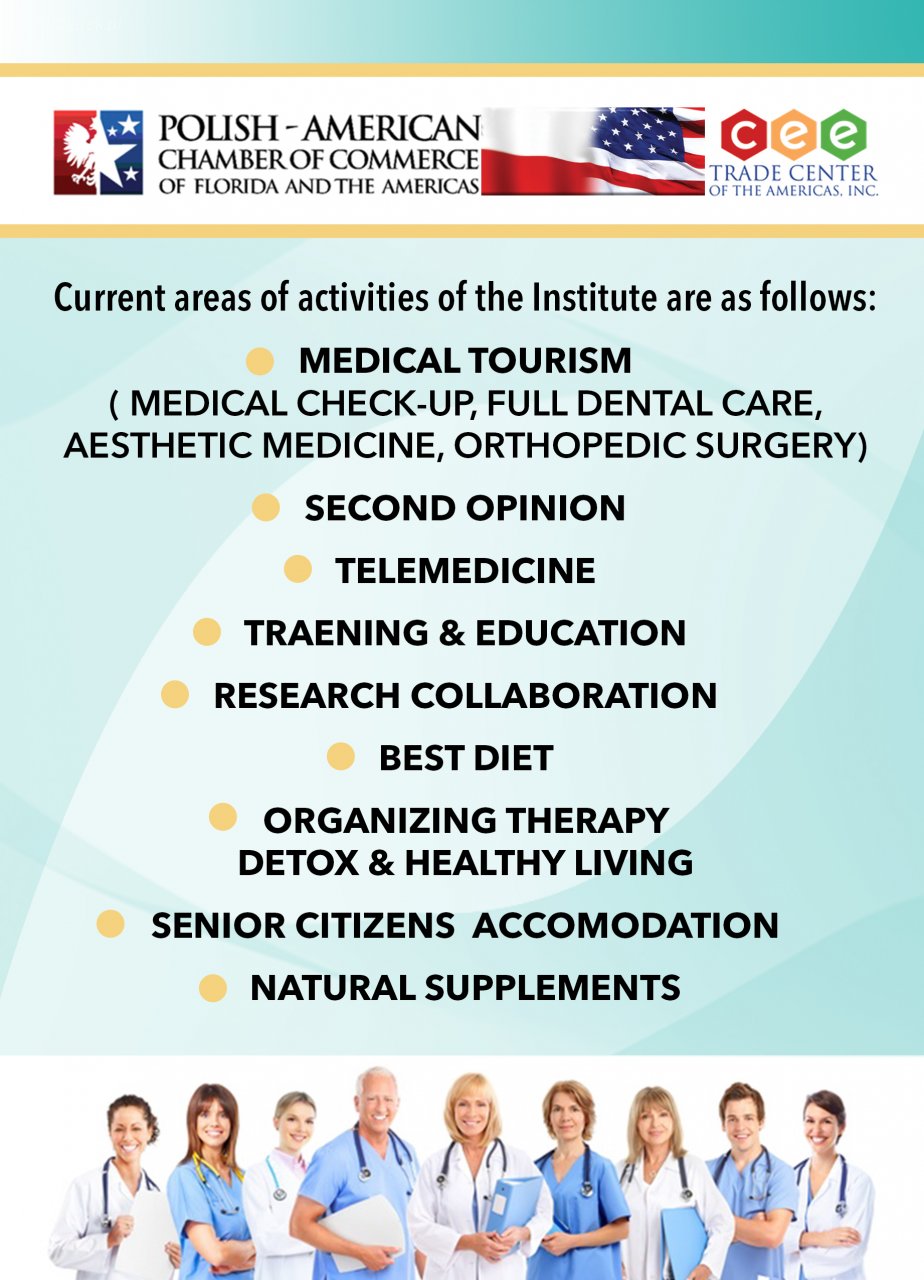 POLISH - AMERICAN
CHAMBER OF COMMERCE
OF FLORIDA AND THE AMERICAS

cee
TRADE CENTER
OF THE AMERICAS, INC.

Current areas of activities of the Institute are as follows:

• MEDICAL TOURISM
( MEDICAL CHECK-UP, FULL DENTAL CARE, AESTHETIC MEDICINE, ORTHOPEDIC SURGERY)

• SECOND OPINION

• TELEMEDICINE

• TRAENING & EDUCATION

• RESEARCH COLLABORATION

• BEST DIET

• ORGANIZING THERAPY DETOX & HEALTHY LIVING

• SENIOR CITIZENS ACCOMODATION

• NATURAL SUPPLEMENTS